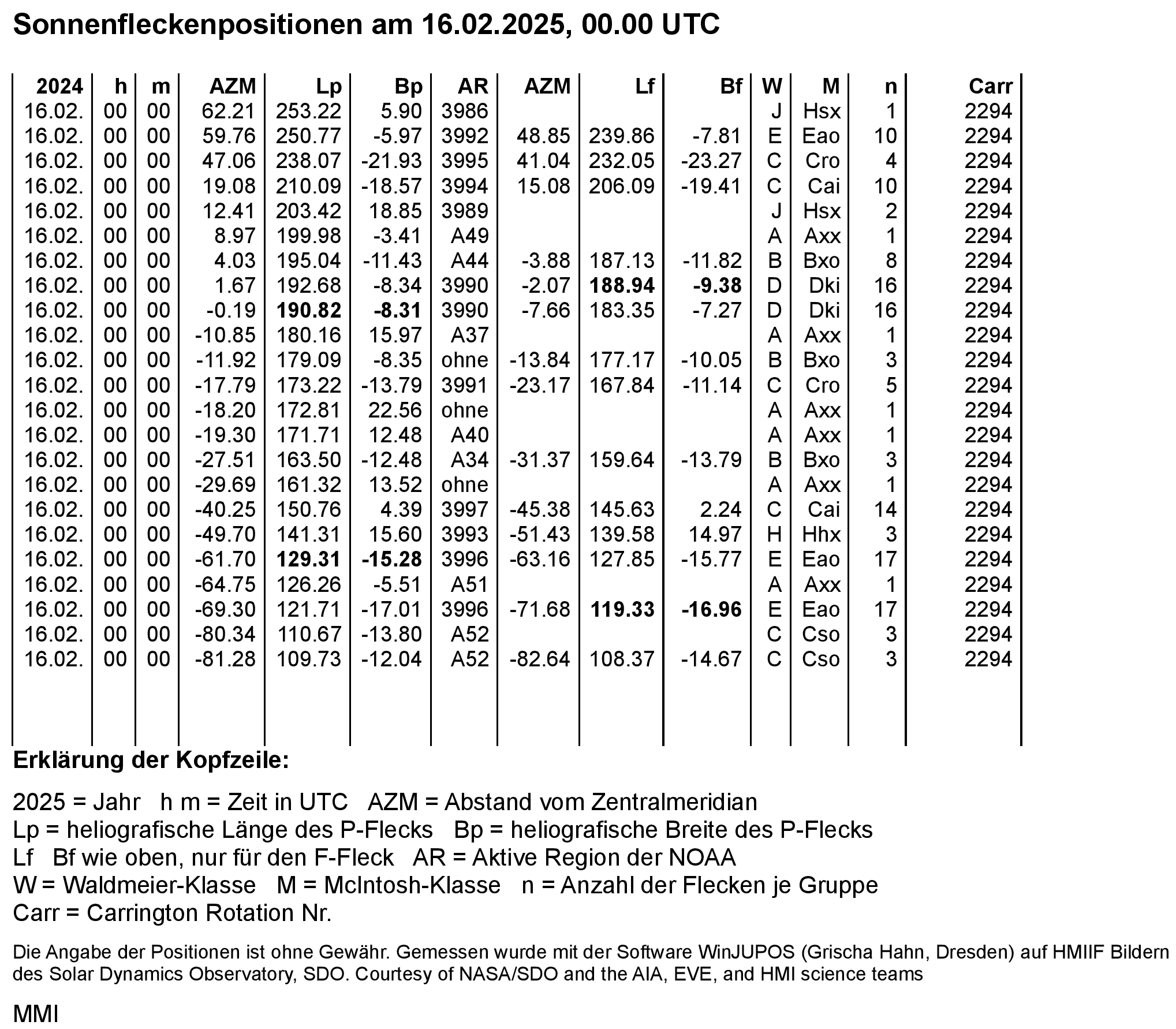 Sonnenfleckenpositionen am 16.02.2025, 00.00 UTC

| 2024 | h | m | AZM | Lp | Bp | AR | AZM | Lf | Bf | W | M | n | Carr |
|---|---|---|---|---|---|---|---|---|---|---|---|---|---|
| 16.02. | 00 | 00 | 62.21 | 253.22 | 5.90 | 3986 | | | | J | Hsx | 1 | 2294 |
| 16.02. | 00 | 00 | 59.76 | 250.77 | -5.97 | 3992 | 48.85 | 239.86 | -7.81 | E | Eao | 10 | 2294 |
| 16.02. | 00 | 00 | 47.06 | 238.07 | -21.93 | 3995 | 41.04 | 232.05 | -23.27 | C | Cro | 4 | 2294 |
| 16.02. | 00 | 00 | 19.08 | 210.09 | -18.57 | 3994 | 15.08 | 206.09 | -19.41 | C | Cai | 10 | 2294 |
| 16.02. | 00 | 00 | 12.41 | 203.42 | 18.85 | 3989 | | | | J | Hsx | 2 | 2294 |
| 16.02. | 00 | 00 | 8.97 | 199.98 | -3.41 | A49 | | | | A | Axx | 1 | 2294 |
| 16.02. | 00 | 00 | 4.03 | 195.04 | -11.43 | A44 | -3.88 | 187.13 | -11.82 | B | Bxo | 8 | 2294 |
| 16.02. | 00 | 00 | 1.67 | 192.68 | -8.34 | 3990 | -2.07 | 188.94 | -9.38 | D | Dki | 16 | 2294 |
| 16.02. | 00 | 00 | -0.19 | 190.82 | -8.31 | 3990 | -7.66 | 183.35 | -7.27 | D | Dki | 16 | 2294 |
| 16.02. | 00 | 00 | -10.85 | 180.16 | 15.97 | A37 | | | | A | Axx | 1 | 2294 |
| 16.02. | 00 | 00 | -11.92 | 179.09 | -8.35 | ohne | -13.84 | 177.17 | -10.05 | B | Bxo | 3 | 2294 |
| 16.02. | 00 | 00 | -17.79 | 173.22 | -13.79 | 3991 | -23.17 | 167.84 | -11.14 | C | Cro | 5 | 2294 |
| 16.02. | 00 | 00 | -18.20 | 172.81 | 22.56 | ohne | | | | A | Axx | 1 | 2294 |
| 16.02. | 00 | 00 | -19.30 | 171.71 | 12.48 | A40 | | | | A | Axx | 1 | 2294 |
| 16.02. | 00 | 00 | -27.51 | 163.50 | -12.48 | A34 | -31.37 | 159.64 | -13.79 | B | Bxo | 3 | 2294 |
| 16.02. | 00 | 00 | -29.69 | 161.32 | 13.52 | ohne | | | | A | Axx | 1 | 2294 |
| 16.02. | 00 | 00 | -40.25 | 150.76 | 4.39 | 3997 | -45.38 | 145.63 | 2.24 | C | Cai | 14 | 2294 |
| 16.02. | 00 | 00 | -49.70 | 141.31 | 15.60 | 3993 | -51.43 | 139.58 | 14.97 | H | Hhx | 3 | 2294 |
| 16.02. | 00 | 00 | -61.70 | 129.31 | -15.28 | 3996 | -63.16 | 127.85 | -15.77 | E | Eao | 17 | 2294 |
| 16.02. | 00 | 00 | -64.75 | 126.26 | -5.51 | A51 | | | | A | Axx | 1 | 2294 |
| 16.02. | 00 | 00 | -69.30 | 121.71 | -17.01 | 3996 | -71.68 | 119.33 | -16.96 | E | Eao | 17 | 2294 |
| 16.02. | 00 | 00 | -80.34 | 110.67 | -13.80 | A52 | | | | C | Cso | 3 | 2294 |
| 16.02. | 00 | 00 | -81.28 | 109.73 | -12.04 | A52 | -82.64 | 108.37 | -14.67 | C | Cso | 3 | 2294 |

Erklärung der Kopfzeile:

2025 = Jahr h m = Zeit in UTC AZM = Abstand vom Zentralmeridian
Lp = heliografische Länge des P-Flecks Bp = heliografische Breite des P-Flecks
Lf Bf wie oben, nur für den F-Fleck AR = Aktive Region der NOAA
W = Waldmeier-Klasse M = McIntosh-Klasse n = Anzahl der Flecken je Gruppe
Carr = Carrington Rotation Nr.

Die Angabe der Positionen ist ohne Gewähr. Gemessen wurde mit der Software WinJUPOS (Grischa Hahn, Dresden) auf HMIIF Bildern des Solar Dynamics Observatory, SDO. Courtesy of NASA/SDO and the AIA, EVE, and HMI science teams

MMI